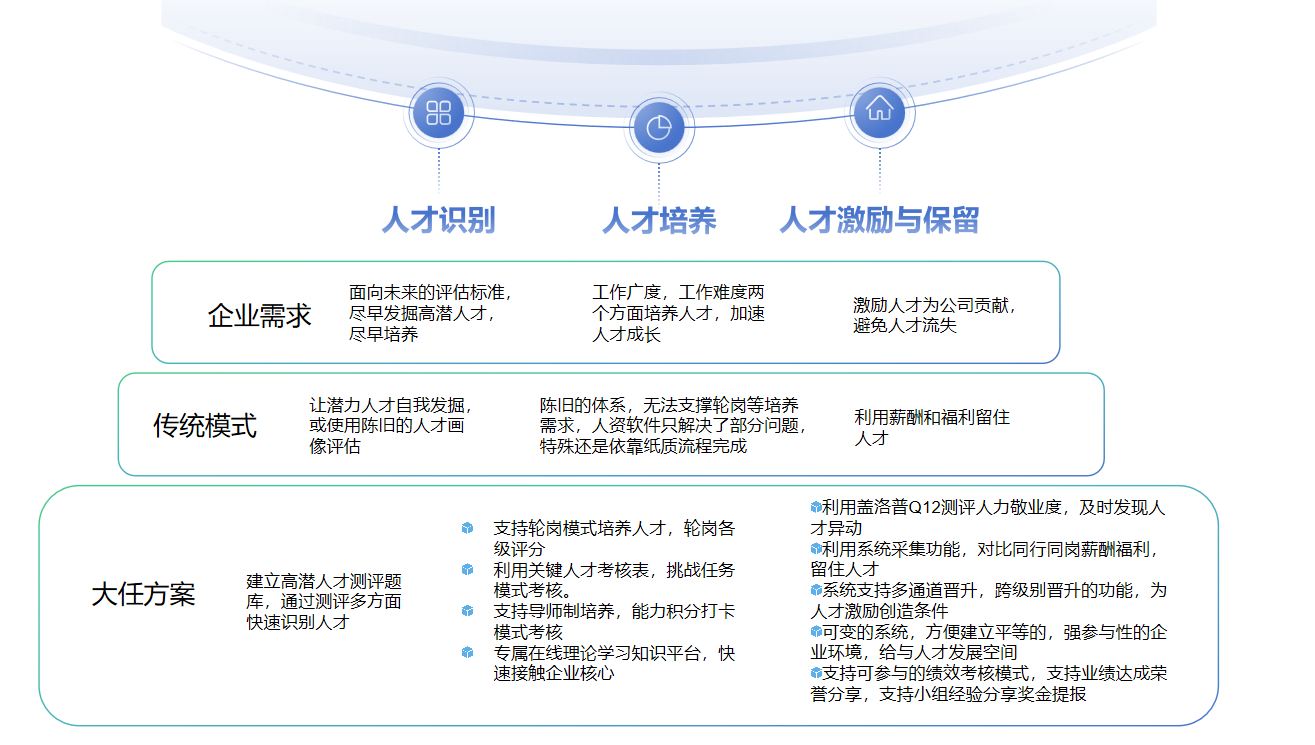 人才识别

人才培养

人才激励与保留

企业需求

面向未来的评估标准，尽早发掘高潜人才，尽早培养

工作广度，工作难度两个方面培养人才，加速人才成长

激励人才为公司贡献，避免人才流失

传统模式

让潜力人才自我发掘，或使用陈旧的人才画像评估

陈旧的体系，无法支撑轮岗等培养需求，人资软件只解决了部分问题，特殊还是依靠纸质流程完成

利用薪酬和福利留住人才

大任方案

建立高潜人才测评题库，通过测评多方面快速识别人才

支持轮岗模式培养人才，轮岗各级评分

利用关键人才考核表，挑战任务模式考核。

支持导师制培养，能力积分打卡模式考核

专属在线理论学习知识平台，快速接触企业核心

利用盖洛普Q12测评人力敬业度，及时发现人才异动

利用系统采集功能，对比同行同岗薪酬福利，留住人才

系统支持多通道晋升，跨级别晋升的功能，为人才激励创造条件

可变的系统，方便建立平等的，强参与性的企业环境，给与人才发展空间

支持可参与的绩效考核模式，支持业绩达成荣誉分享，支持小组经验分享奖金提报